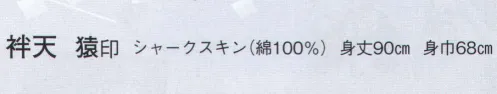 袢天　猿印　シャークスキン（綿100%）　身丈90cm　身巾68cm